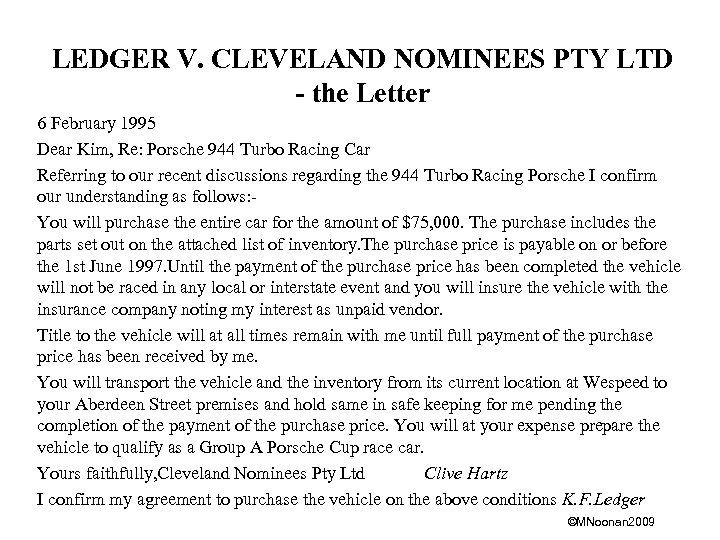 LEDGER V. CLEVELAND NOMINEES PTY LTD
- the Letter

6 February 1995

Dear Kim, Re: Porsche 944 Turbo Racing Car

Referring to our recent discussions regarding the 944 Turbo Racing Porsche I confirm our understanding as follows:-

You will purchase the entire car for the amount of $75,000. The purchase includes the parts set out on the attached list of inventory.The purchase price is payable on or before the 1st June 1997.Until the payment of the purchase price has been completed the vehicle will not be raced in any local or interstate event and you will insure the vehicle with the insurance company noting my interest as unpaid vendor.

Title to the vehicle will at all times remain with me until full payment of the purchase price has been received by me.

You will transport the vehicle and the inventory from its current location at Wespeed to your Aberdeen Street premises and hold same in safe keeping for me pending the completion of the payment of the purchase price. You will at your expense prepare the vehicle to qualify as a Group A Porsche Cup race car.

Yours faithfully,Cleveland Nominees Pty Ltd Clive Hartz

I confirm my agreement to purchase the vehicle on the above conditions K.F.Ledger

©MNoonan2009